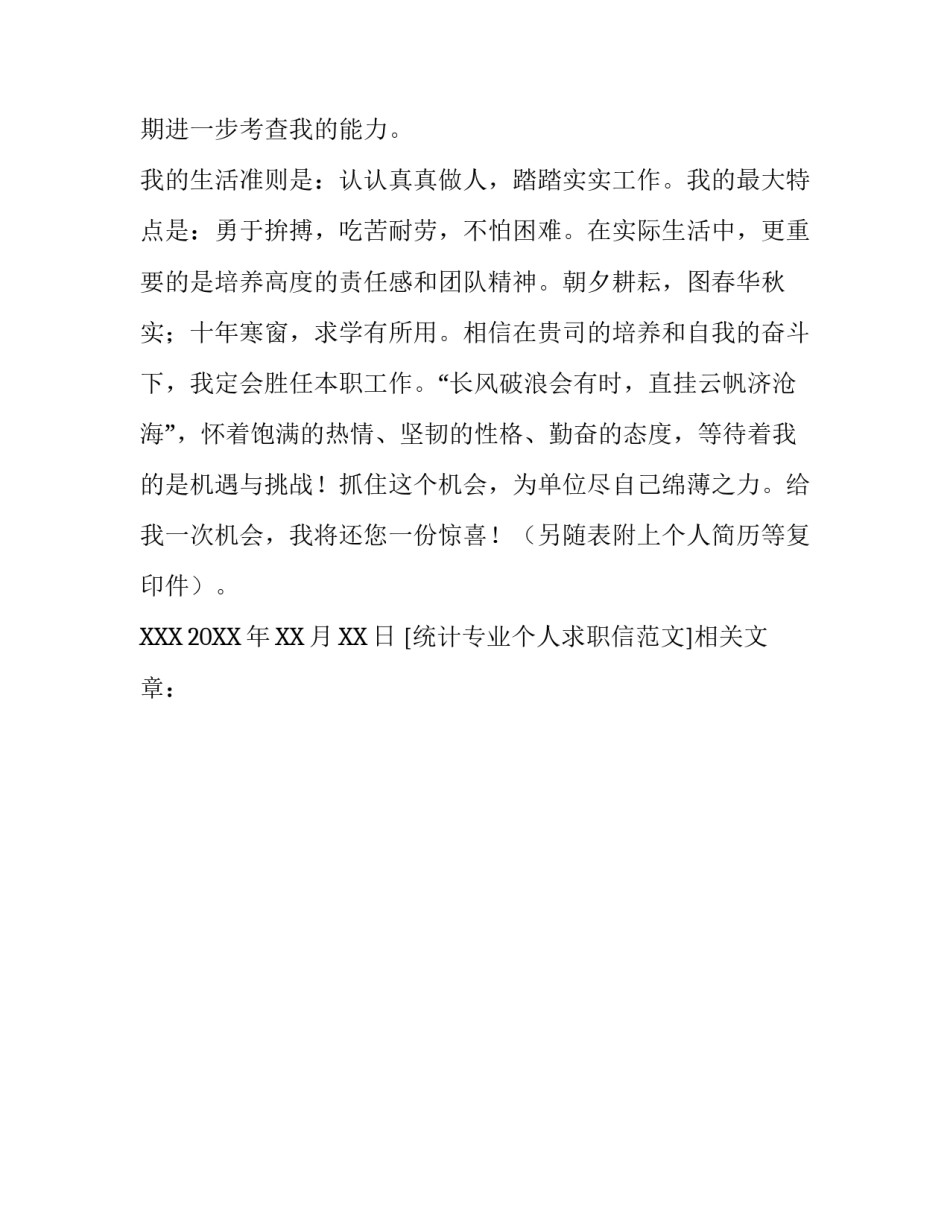 期进一步考查我的能力。

我的生活准则是：认认真真做人，踏踏实实工作。我的最大特点是：勇于拚搏，吃苦耐劳，不怕困难。在实际生活中，更重要的是培养高度的责任感和团队精神。朝夕耕耘，图春华秋实；十年寒窗，求学有所用。相信在贵司的培养和自我的奋斗下，我定会胜任本职工作。“长风破浪会有时，直挂云帆济沧海”，怀着饱满的热情、坚韧的性格、勤奋的态度，等待着我的是机遇与挑战！抓住这个机会，为单位尽自己绵薄之力。给我一次机会，我将还您一份惊喜！（另随表附上个人简历等复印件）。

XXX 20XX 年 XX 月 XX 日 [统计专业个人求职信范文]相关文章：